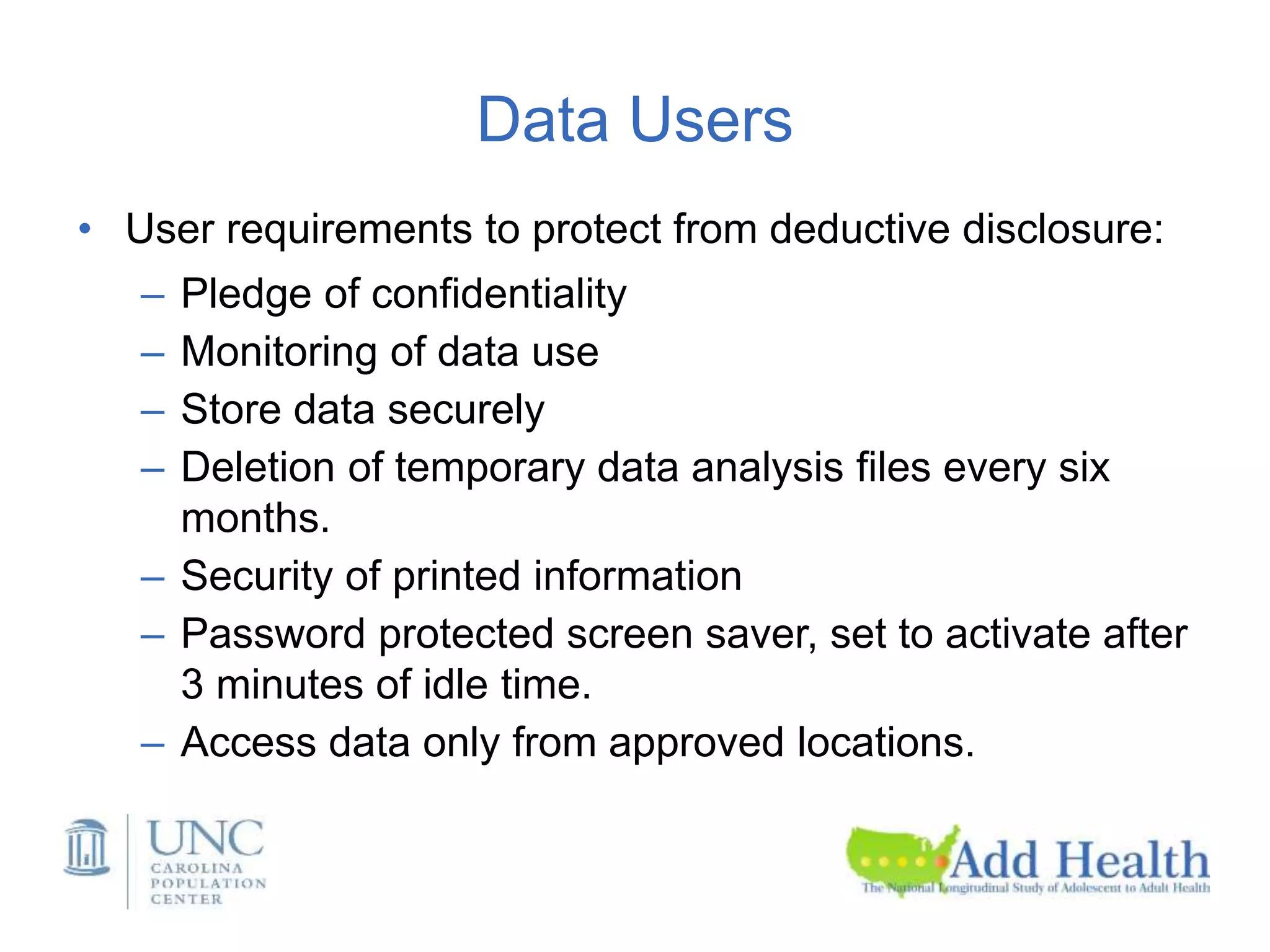 Data Users

• User requirements to protect from deductive disclosure:
– Pledge of confidentiality
– Monitoring of data use
– Store data securely
– Deletion of temporary data analysis files every six months.
– Security of printed information
– Password protected screen saver, set to activate after 3 minutes of idle time.
– Access data only from approved locations.

UNC
CAROLINA
POPULATION
CENTER

Add Health
The National Longitudinal Study of Adolescent to Adult Health